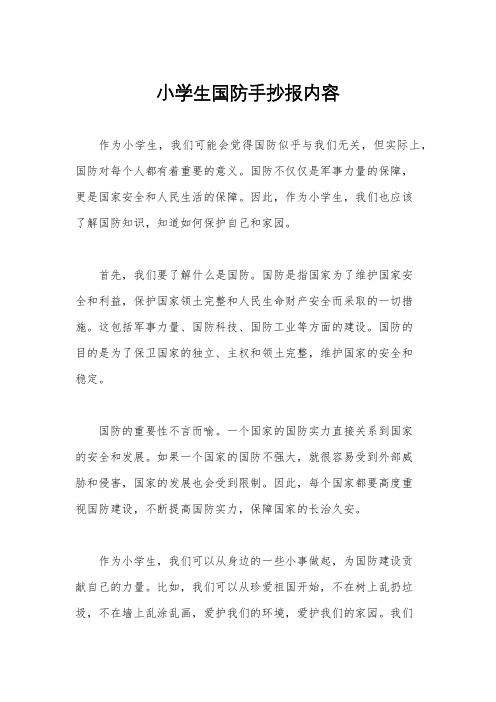 小学生国防手抄报内容

作为小学生，我们可能会觉得国防似乎与我们无关，但实际上，国防对每个人都有着重要的意义。国防不仅仅是军事力量的保障，更是国家安全和人民生活的保障。因此，作为小学生，我们也应该了解国防知识，知道如何保护自己和家园。

首先，我们要了解什么是国防。国防是指国家为了维护国家安全和利益，保护国家领土完整和人民生命财产安全而采取的一切措施。这包括军事力量、国防科技、国防工业等方面的建设。国防的目的是为了保卫国家的独立、主权和领土完整，维护国家的安全和稳定。

国防的重要性不言而喻。一个国家的国防实力直接关系到国家的安全和发展。如果一个国家的国防不强大，就很容易受到外部威胁和侵害，国家的发展也会受到限制。因此，每个国家都要高度重视国防建设，不断提高国防实力，保障国家的长治久安。

作为小学生，我们可以从身边的一些小事做起，为国防建设贡献自己的力量。比如，我们可以从珍爱祖国开始，不在树上乱扔垃圾，不在墙上乱涂乱画，爱护我们的环境，爱护我们的家园。我们